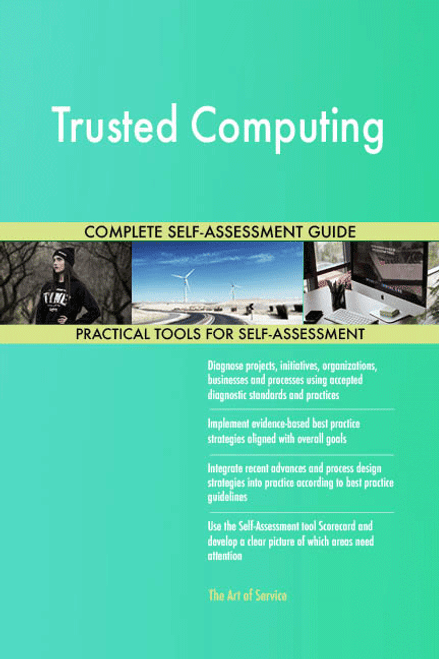 Trusted Computing

COMPLETE SELF-ASSESSMENT GUIDE

PRACTICAL TOOLS FOR SELF-ASSESSMENT

Diagnose projects, initiatives, organizations, businesses and processes using accepted diagnostic standards and practices

Implement evidence-based best practice strategies aligned with overall goals

Integrate recent advances and process design strategies into practice according to best practice guidelines

Use the Self-Assessment tool Scorecard and develop a clear picture of which areas need attention

The Art of Service